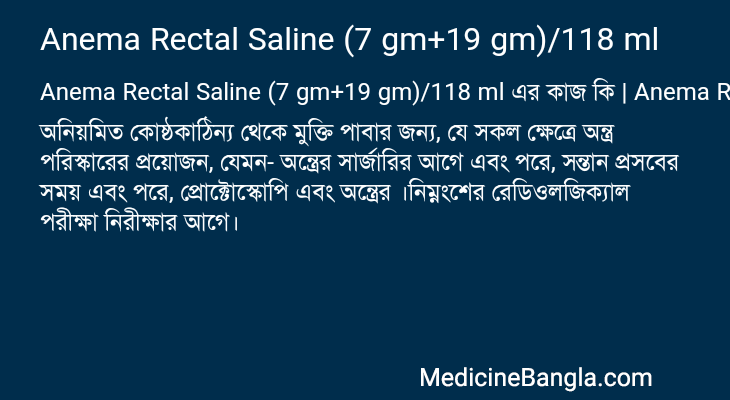 Anema Rectal Saline (7 gm+19 gm)/118 ml

Anema Rectal Saline (7 gm+19 gm)/118 ml এর কাজ কি | Anema R

অনিয়মিত কোষ্ঠকাঠিন্য থেকে মুক্তি পাবার জন্য, যে সকল ক্ষেত্রে অন্ত্র পরিস্কারের প্রয়োজন, যেমন- অন্ত্রের সার্জারির আগে এবং পরে, সন্তান প্রসবের সময় এবং পরে, প্রোক্টোস্কোপি এবং অন্ত্রের ।নিম্নংশের রেডিওলজিক্যাল পরীক্ষা নিরীক্ষার আগে।

MedicineBangla.com